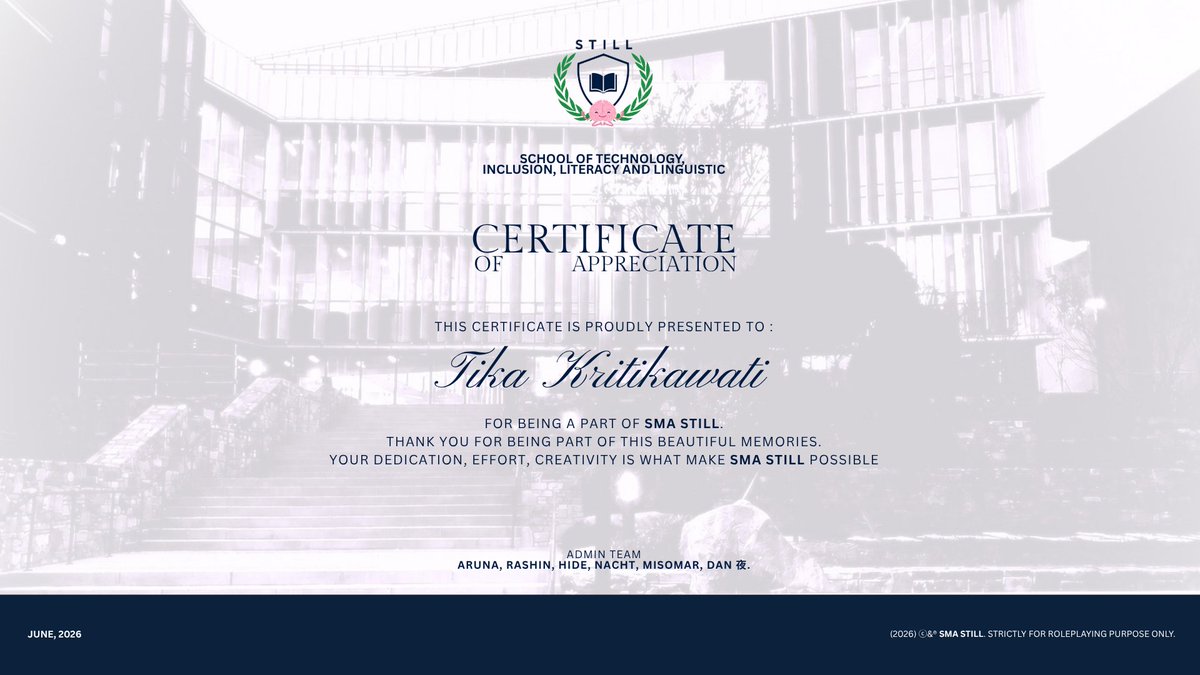 STILL

SCHOOL OF TECHNOLOGY,
INCLUSION, LITERACY AND LINGUISTIC

CERTIFICATE
OF APPRECIATION

THIS CERTIFICATE IS PROUDLY PRESENTED TO :

Tika Kritikawati

FOR BEING A PART OF SMA STILL.
THANK YOU FOR BEING PART OF THIS BEAUTIFUL MEMORIES.
YOUR DEDICATION, EFFORT, CREATIVITY IS WHAT MAKE SMA STILL POSSIBLE

ADMIN TEAM
ARUNA, RASHIN, HIDE, NACHT, MISOMAR, DAN 夜.

JUNE, 2026

(2026) ©&® SMA STILL. STRICTLY FOR ROLEPLAYING PURPOSE ONLY.